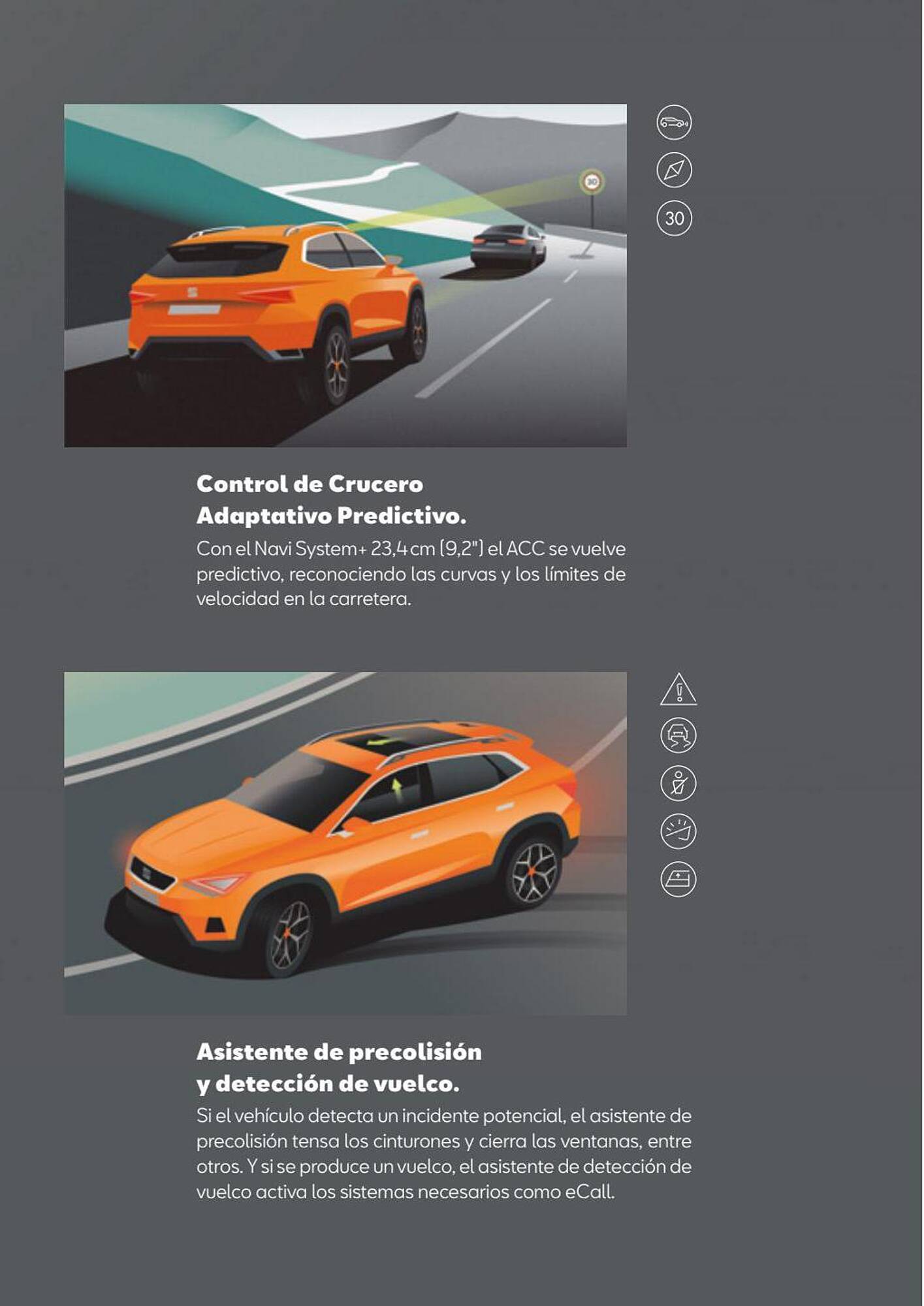 30

30

Control de Crucero Adaptativo Predictivo.

Con el Navi System+ 23,4 cm (9,2") el ACC se vuelve predictivo, reconociendo las curvas y los límites de velocidad en la carretera.

Asistente de precolisión y detección de vuelco.

Si el vehículo detecta un incidente potencial, el asistente de precolisión tensa los cinturones y cierra las ventanas, entre otros. Y si se produce un vuelco, el asistente de detección de vuelco activa los sistemas necesarios como eCall.